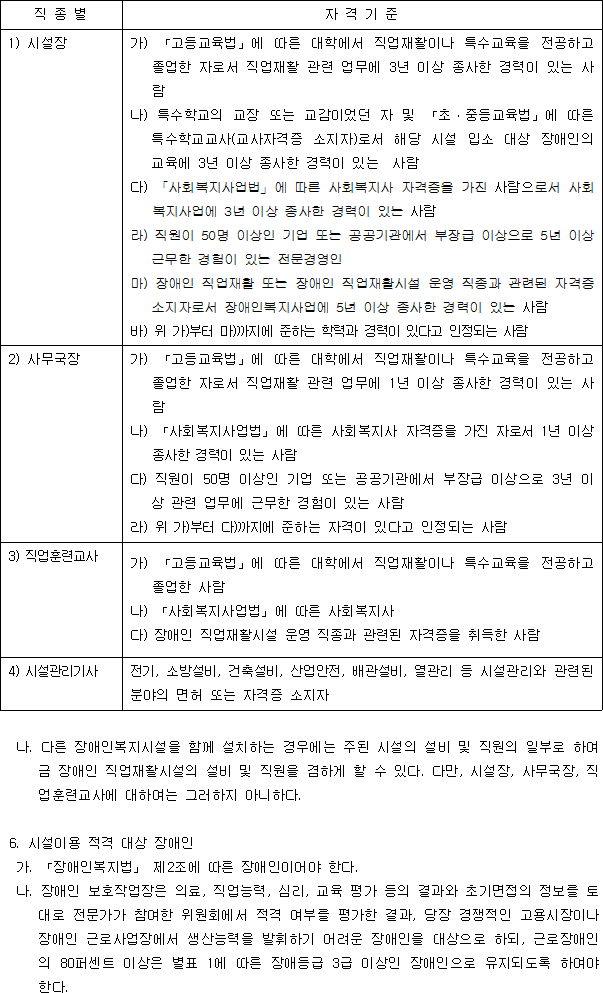 | 직 종 별 | 자 격 기 준 |
|---|---|
| 1) 시설장 | 가) 「고등교육법」에 따른 대학에서 직업재활이나 특수교육을 전공하고 졸업한 자로서 직업재활 관련 업무에 3년 이상 종사한 경력이 있는 사람 나) 특수학교의 교장 또는 교감이었던 자 및 「초·중등교육법」에 따른 특수학교교사(교사자격증 소지자)로서 해당 시설 입소 대상 장애인의 교육에 3년 이상 종사한 경력이 있는 사람 다) 「사회복지사업법」에 따른 사회복지사 자격증을 가진 사람으로서 사회복지사업에 3년 이상 종사한 경력이 있는 사람 라) 직원이 50명 이상인 기업 또는 공공기관에서 부장급 이상으로 5년 이상 근무한 경험이 있는 전문경영인 마) 장애인 직업재활 또는 장애인 직업재활시설 운영 직종과 관련된 자격증 소지자로서 장애인복지사업에 5년 이상 종사한 경력이 있는 사람 바) 위 가)부터 마)까지에 준하는 학력과 경력이 있다고 인정되는 사람 |
| 2) 사무국장 | 가) 「고등교육법」에 따른 대학에서 직업재활이나 특수교육을 전공하고 졸업한 자로서 직업재활 관련 업무에 1년 이상 종사한 경력이 있는 사람 나) 「사회복지사업법」에 따른 사회복지사 자격증을 가진 자로서 1년 이상 종사한 경력이 있는 사람 다) 직원이 50명 이상인 기업 또는 공공기관에서 부장급 이상으로 3년 이상 관련 업무에 근무한 경험이 있는 사람 라) 위 가)부터 다)까지에 준하는 자격이 있다고 인정되는 사람 |
| 3) 직업훈련교사 | 가) 「고등교육법」에 따른 대학에서 직업재활이나 특수교육을 전공하고 졸업한 사람 나) 「사회복지사업법」에 따른 사회복지사 다) 장애인 직업재활시설 운영 직종과 관련된 자격증을 취득한 사람 |
| 4) 시설관리기사 | 전기, 소방설비, 건축설비, 산업안전, 배관설비, 열관리 등 시설관리와 관련된 분야의 면허 또는 자격증 소지자 |

나. 다른 장애인복지시설을 함께 설치하는 경우에는 주된 시설의 설비 및 직원의 일부로 하여금 장애인 직업재활시설의 설비 및 직원을 겸하게 할 수 있다. 다만, 시설장, 사무국장, 직업훈련교사에 대하여는 그러하지 아니하다.

6. 시설이용 적격 대상 장애인

가. 「장애인복지법」 제2조에 따른 장애인이어야 한다.

나. 장애인 보호작업장은 의료, 직업능력, 심리, 교육 평가 등의 결과와 초기면접의 정보를 토대로 전문가가 참여한 위원회에서 적격 여부를 평가한 결과, 당장 경쟁적인 고용시장이나 장애인 근로사업장에서 생산능력을 발휘하기 어려운 장애인을 대상으로 하되, 근로장애인의 80퍼센트 이상은 별표 1에 따른 장애등급 3급 이상인 장애인으로 유지되도록 하여야 한다.